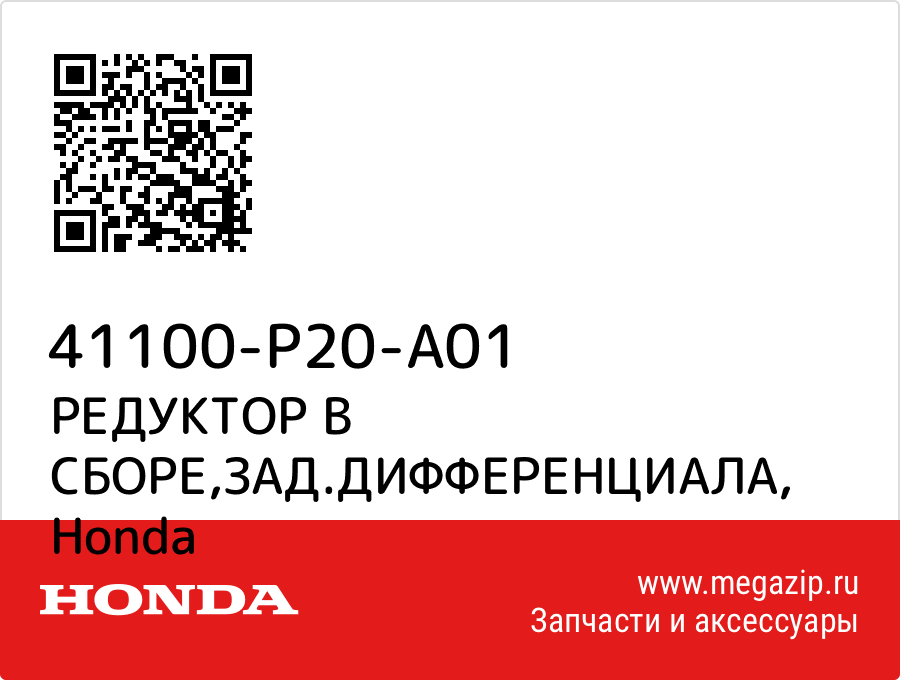 41100-P20-A01
РЕДУКТОР В СБОРЕ,ЗАД.ДИФФЕРЕНЦИАЛА, Honda

HONDA

www.megazip.ru
Запчасти и аксессуары